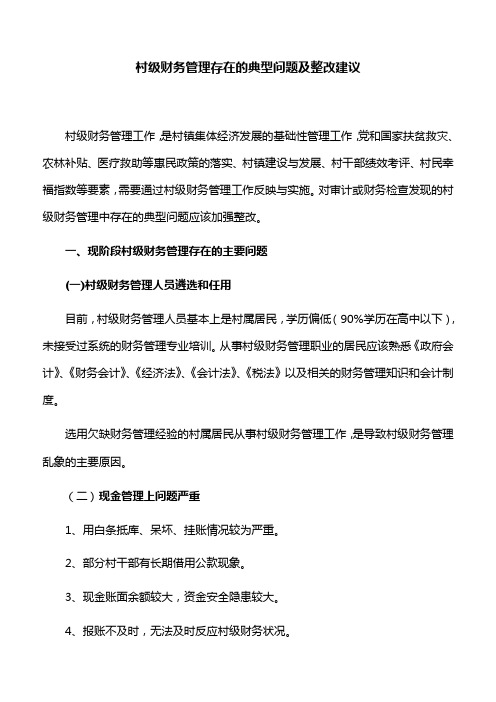 村级财务管理存在的典型问题及整改建议

村级财务管理工作，是村镇集体经济发展的基础性管理工作，党和国家扶贫救灾、农林补贴、医疗救助等惠民政策的落实、村镇建设与发展、村干部绩效考评、村民幸福指数等要素，需要通过村级财务管理工作反映与实施。对审计或财务检查发现的村级财务管理中存在的典型问题应该加强整改。

一、现阶段村级财务管理存在的主要问题

(一)村级财务管理人员遴选和任用

目前，村级财务管理人员基本上是村属居民，学历偏低（90%学历在高中以下），未接受过系统的财务管理专业培训。从事村级财务管理职业的居民应该熟悉《政府会计》、《财务会计》、《经济法》、《会计法》、《税法》以及相关的财务管理知识和会计制度。

选用欠缺财务管理经验的村属居民从事村级财务管理工作，是导致村级财务管理乱象的主要原因。

（二）现金管理上问题严重

1、用白条抵库、呆坏、挂账情况较为严重。

2、部分村干部有长期借用公款现象。

3、现金账面余额较大，资金安全隐患较大。

4、报账不及时，无法及时反应村级财务状况。